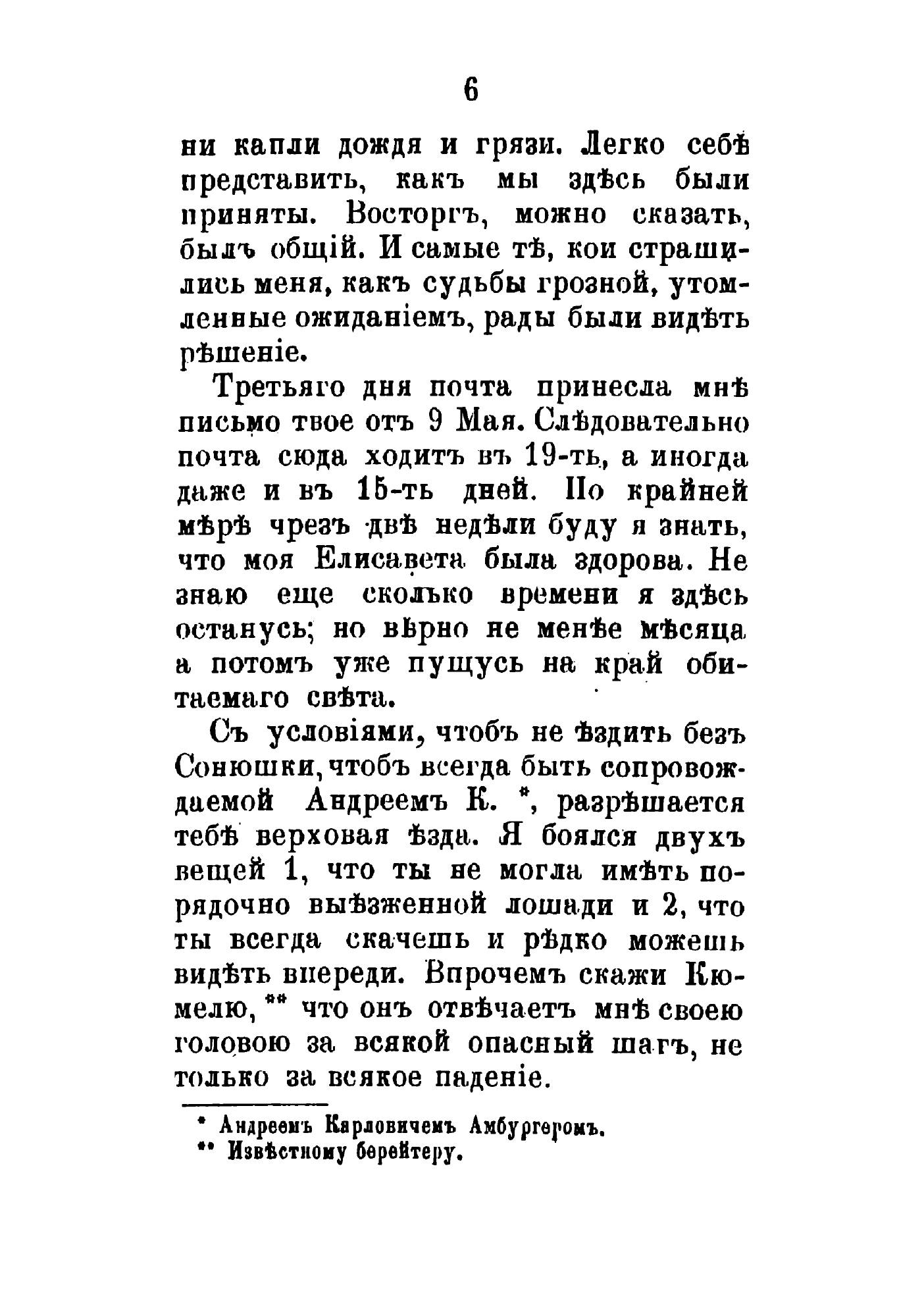 6

ни капли дождя и грязи. Легко себѣ представить, какъ мы здѣсь были приняты. Восторгъ, можно сказать, былъ общій. И самые тѣ, кои страшились меня, какъ судьбы грозной, утомленные ожиданіемъ, рады были видѣть рѣшеніе.

Третьяго дня почта принесла мнѣ письмо твое отъ 9 Мая. Слѣдовательно почта сюда ходитъ въ 19-ть, а иногда даже и въ 15-ть дней. По крайней мѣрѣ чрезъ двѣ недѣли буду я знать, что моя Елисавета была здорова. Не знаю еще сколько времени я здѣсь останусь; но вѣрно не менѣе мѣсяца а потомъ уже пущусь на край обитаемаго свѣта.

Съ условіями, чтобъ не ѣздить безъ Сонюшки, чтобъ всегда быть сопровождаемой Андреемъ К. *, разрѣшается тебѣ верховая ѣзда. Я боялся двухъ вещей 1, что ты не могла имѣть порядочно выѣзженной лошади и 2, что ты всегда скачешь и рѣдко можешь видѣть впереди. Впрочемъ скажи Кюмелю, ** что онъ отвѣчаетъ мнѣ своею головою за всякой опасный шагъ, не только за всякое паденіе.

* Андреемъ Карловичемъ Амбургеромъ.
** Извѣстному берейтеру.